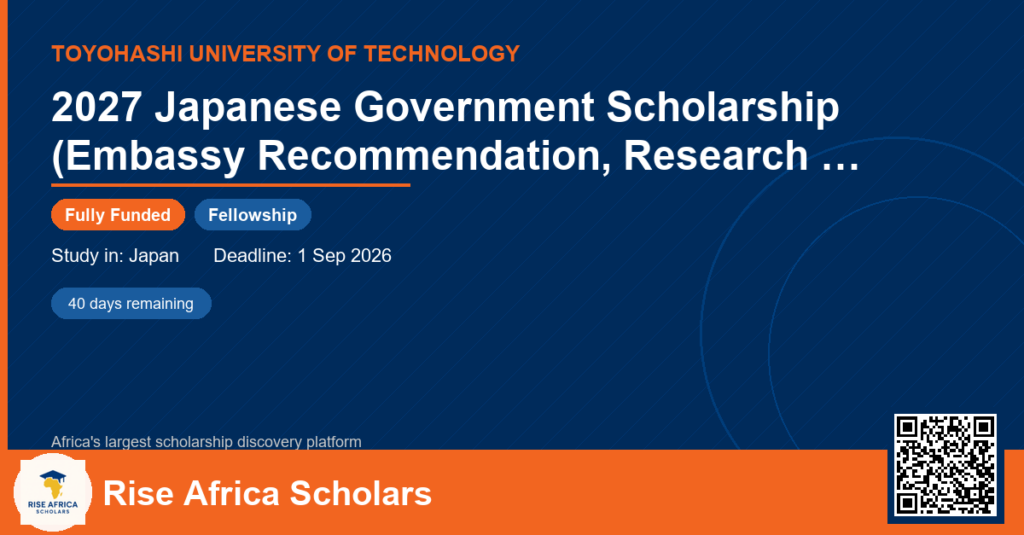 TOYOHASHI UNIVERSITY OF TECHNOLOGY

2027 Japanese Government Scholarship (Embassy Recommendation, Research …

Fully Funded
Fellowship

Study in: Japan
Deadline: 1 Sep 2026

40 days remaining

Africa's largest scholarship discovery platform

RISE AFRICA
SCHOLARS

Rise Africa Scholars